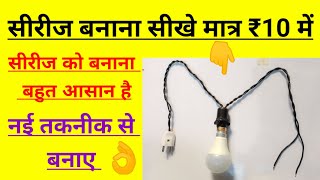 सीरीज बनाना सीखे मात्र ₹10 में

सीरीज को बनाना बहुत आसान है

नई तकनीक से बनाए